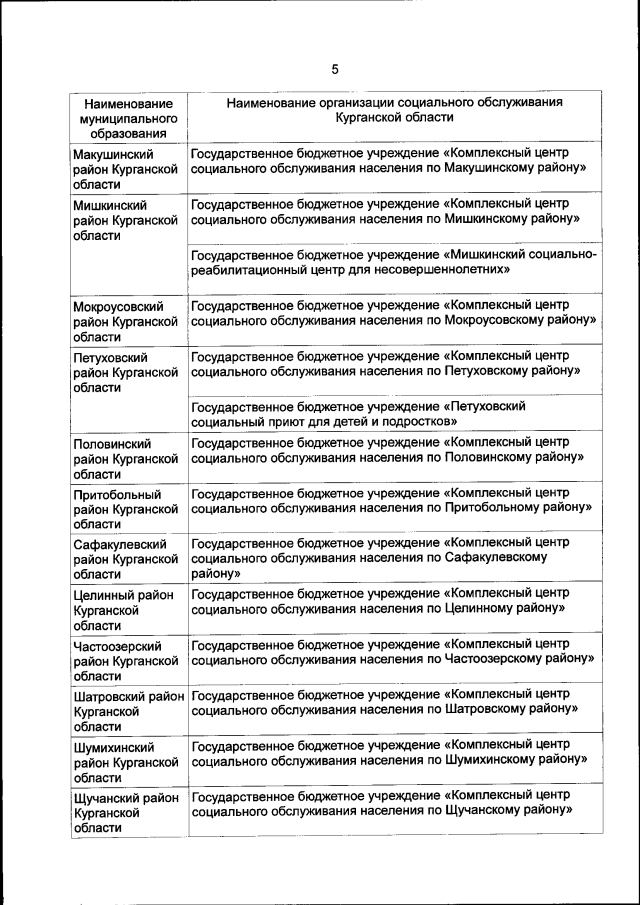 5

| Наименование муниципального образования | Наименование организации социального обслуживания Курганской области |
|---|---|
| Макушинский район Курганской области | Государственное бюджетное учреждение «Комплексный центр социального обслуживания населения по Макушинскому району» |
| Мишкинский район Курганской области | Государственное бюджетное учреждение «Комплексный центр социального обслуживания населения по Мишкинскому району» |
| | Государственное бюджетное учреждение «Мишкинский социально-реабилитационный центр для несовершеннолетних» |
| Мокроусовский район Курганской области | Государственное бюджетное учреждение «Комплексный центр социального обслуживания населения по Мокроусовскому району» |
| Петуховский район Курганской области | Государственное бюджетное учреждение «Комплексный центр социального обслуживания населения по Петуховскому району» |
| | Государственное бюджетное учреждение «Петуховский социальный приют для детей и подростков» |
| Половинский район Курганской области | Государственное бюджетное учреждение «Комплексный центр социального обслуживания населения по Половинскому району» |
| Притобольный район Курганской области | Государственное бюджетное учреждение «Комплексный центр социального обслуживания населения по Притобольному району» |
| Сафакулевский район Курганской области | Государственное бюджетное учреждение «Комплексный центр социального обслуживания населения по Сафакулевскому району» |
| Целинный район Курганской области | Государственное бюджетное учреждение «Комплексный центр социального обслуживания населения по Целинному району» |
| Частоозерский район Курганской области | Государственное бюджетное учреждение «Комплексный центр социального обслуживания населения по Частоозерскому району» |
| Шатровский район Курганской области | Государственное бюджетное учреждение «Комплексный центр социального обслуживания населения по Шатровскому району» |
| Шумихинский район Курганской области | Государственное бюджетное учреждение «Комплексный центр социального обслуживания населения по Шумихинскому району» |
| Щучанский район Курганской области | Государственное бюджетное учреждение «Комплексный центр социального обслуживания населения по Щучанскому району» |